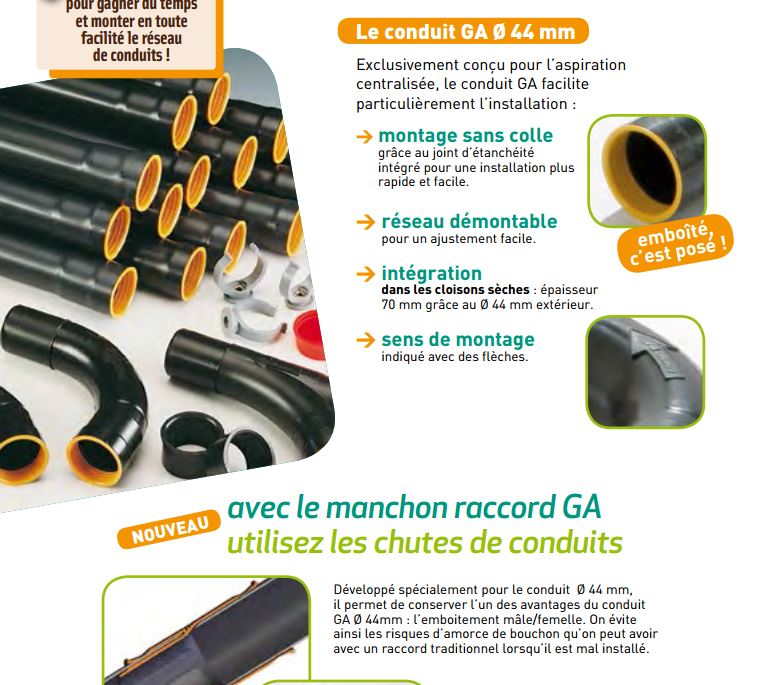 pour gagner du temps et monter en toute facilité le réseau de conduits !

Le conduit GA Ø 44 mm

Exclusivement conçu pour l'aspiration centralisée, le conduit GA facilite particulièrement l'installation :

→ montage sans colle
grâce au joint d'étanchéité intégré pour une installation plus rapide et facile.

→ réseau démontable
pour un ajustement facile.

→ intégration
dans les cloisons sèches : épaisseur 70 mm grâce au Ø 44 mm extérieur.

→ sens de montage
indiqué avec des flèches.

emboîté, c'est posé !

NOUVEAU

avec le manchon raccord GA
utilisez les chutes de conduits

Développé spécialement pour le conduit Ø 44 mm, il permet de conserver l'un des avantages du conduit GA Ø 44mm : l'emboitement mâle/femelle. On évite ainsi les risques d'amorce de bouchon qu'on peut avoir avec un raccord traditionnel lorsqu'il est mal installé.